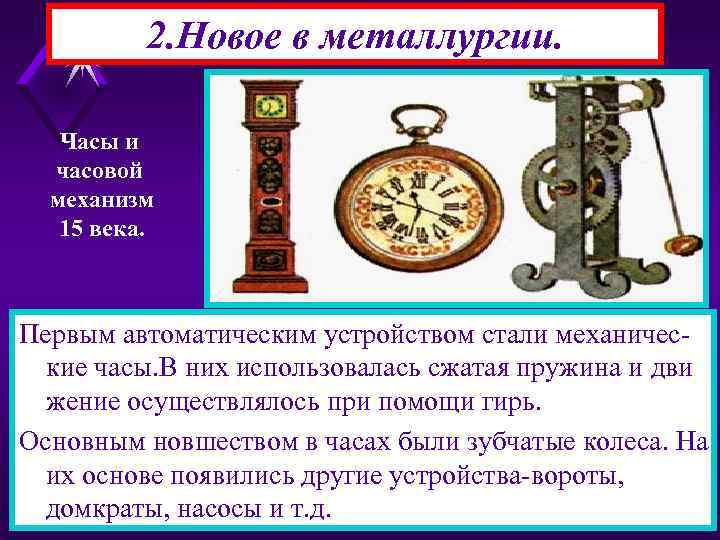 2.Новое в металлургии.

Часы и часовой механизм 15 века.

Первым автоматическим устройством стали механические часы.В них использовалась сжатая пружина и дви жение осуществлялось при помощи гирь.

Основным новшеством в часах были зубчатые колеса. На их основе появились другие устройства-вороты, домкраты, насосы и т.д.